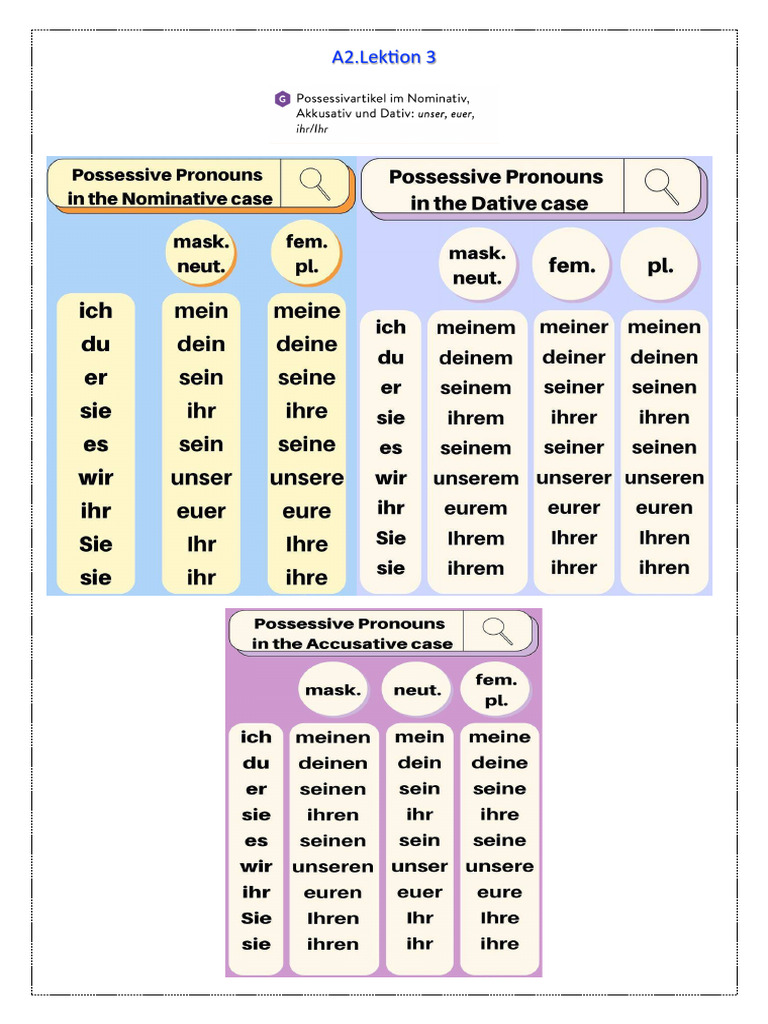 A2.Lektion 3

G Possessivartikel im Nominativ, Akkusativ und Dativ: unser, euer, ihr/Ihr

Possessive Pronouns in the Nominative case

| | mask. neut. | fem. pl. |
|---|---|---|
| ich | mein | meine |
| du | dein | deine |
| er | sein | seine |
| sie | ihr | ihre |
| es | sein | seine |
| wir | unser | unsere |
| ihr | euer | eure |
| Sie | Ihr | Ihre |
| sie | ihr | ihre |

Possessive Pronouns in the Dative case

| | mask. neut. | fem. | pl. |
|---|---|---|---|
| ich | meinem | meiner | meinen |
| du | deinem | deiner | deinen |
| er | seinem | seiner | seinen |
| sie | ihrem | ihrer | ihren |
| es | seinem | seiner | seinen |
| wir | unserem | unserer | unseren |
| ihr | eurem | eurer | euren |
| Sie | Ihrem | Ihrer | Ihren |
| sie | ihrem | ihrer | ihren |

Possessive Pronouns in the Accusative case

| | mask. | neut. | fem. pl. |
|---|---|---|---|
| ich | meinen | mein | meine |
| du | deinen | dein | deine |
| er | seinen | sein | seine |
| sie | ihren | ihr | ihre |
| es | seinen | sein | seine |
| wir | unseren | unser | unsere |
| ihr | euren | euer | eure |
| Sie | Ihren | Ihr | Ihre |
| sie | ihren | ihr | ihre |